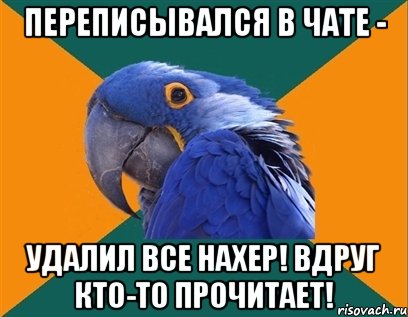 ПЕРЕПИСЫВАЛСЯ В ЧАТЕ -

УДАЛИЛ ВСЕ НАХЕР! ВДРУГ КТО-ТО ПРОЧИТАЕТ!

risovach.ru